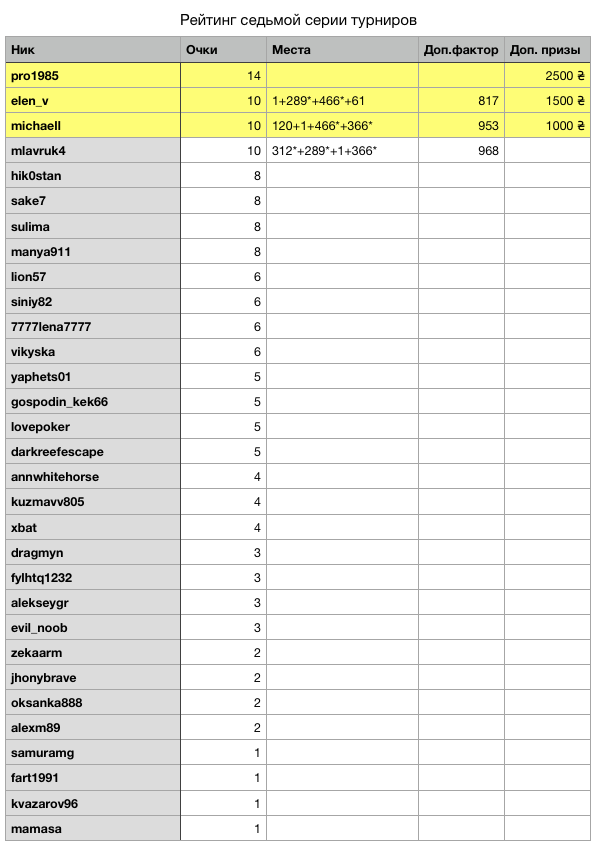 Рейтинг седьмой серии турниров

| Ник | Очки | Места | Доп.фактор | Доп. призы |
|---|---|---|---|---|
| pro1985 | 14 | | | 2500 ₴ |
| elen_v | 10 | 1+289*+466*+61 | 817 | 1500 ₴ |
| michaell | 10 | 120+1+466*+366* | 953 | 1000 ₴ |
| mlavruk4 | 10 | 312*+289*+1+366* | 968 | |
| hik0stan | 8 | | | |
| sake7 | 8 | | | |
| sulima | 8 | | | |
| manya911 | 8 | | | |
| lion57 | 6 | | | |
| siniy82 | 6 | | | |
| 7777lena7777 | 6 | | | |
| vikyska | 6 | | | |
| yaphets01 | 5 | | | |
| gospodin_kek66 | 5 | | | |
| lovepoker | 5 | | | |
| darkreefescape | 5 | | | |
| annwhitehorse | 4 | | | |
| kuzmavv805 | 4 | | | |
| xbat | 4 | | | |
| dragmyn | 3 | | | |
| fylhtq1232 | 3 | | | |
| alekseygr | 3 | | | |
| evil_noob | 3 | | | |
| zekaarm | 2 | | | |
| jhonybrave | 2 | | | |
| oksanka888 | 2 | | | |
| alexm89 | 2 | | | |
| samuramg | 1 | | | |
| fart1991 | 1 | | | |
| kvazarov96 | 1 | | | |
| mamasa | 1 | | | |